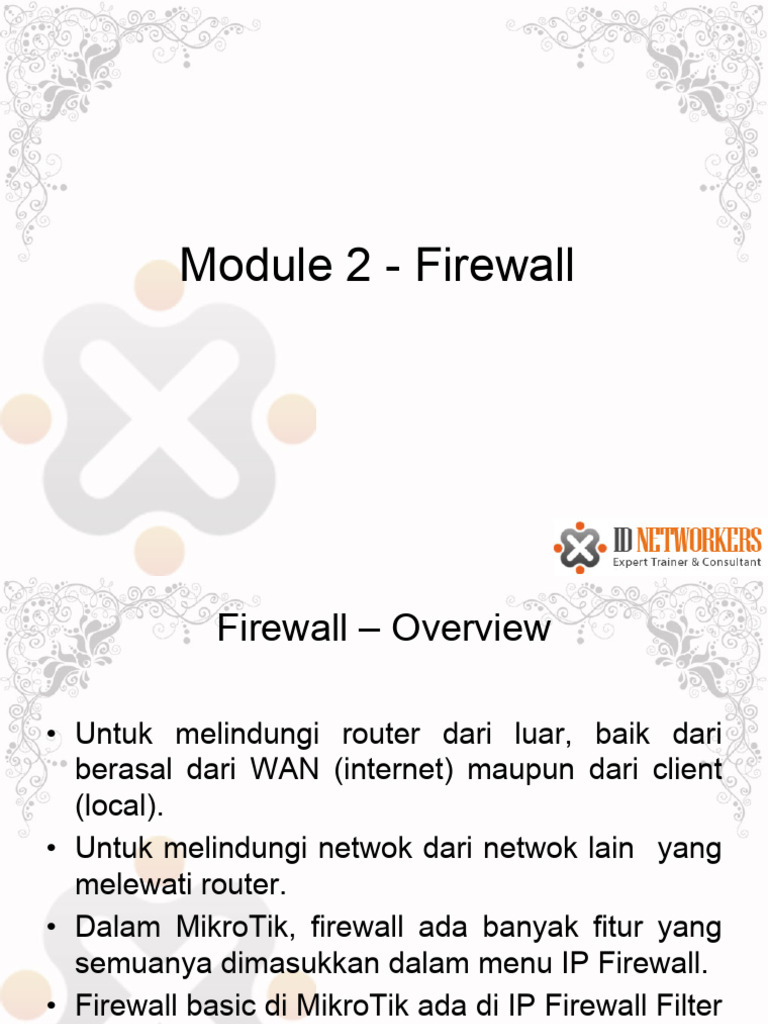 Module 2 - Firewall

ID NETWORKERS
Expert Trainer & Consultant

Firewall – Overview

• Untuk melindungi router dari luar, baik dari berasal dari WAN (internet) maupun dari client (local).
• Untuk melindungi netwok dari netwok lain yang melewati router.
• Dalam MikroTik, firewall ada banyak fitur yang semuanya dimasukkan dalam menu IP Firewall.
• Firewall basic di MikroTik ada di IP Firewall Filter